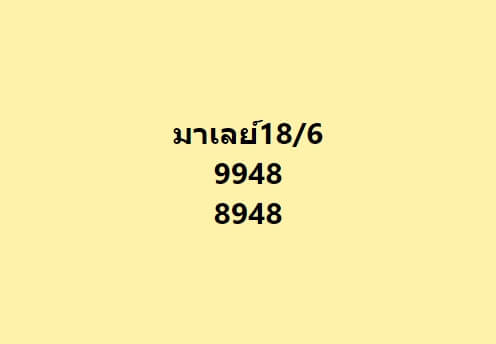 มาเลย์18/6
9948
8948